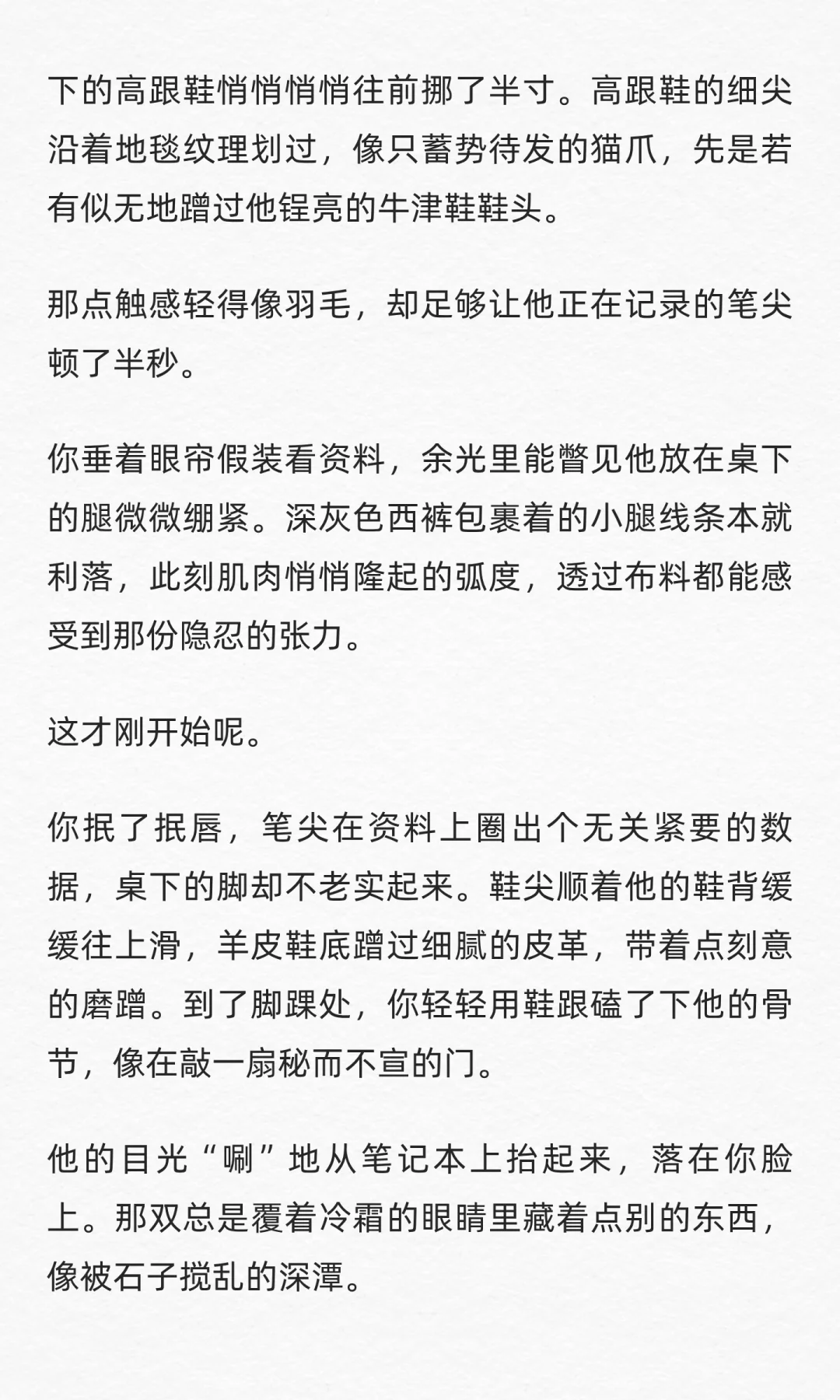 下的高跟鞋悄悄悄悄往前挪了半寸。高跟鞋的细尖沿着地毯纹理划过，像只蓄势待发的猫爪，先是若有似无地蹭过他锃亮的牛津鞋鞋头。

那点触感轻得像羽毛，却足够让他正在记录的笔尖顿了半秒。

你垂着眼帘假装看资料，余光里能瞥见他放在桌下的腿微微绷紧。深灰色西裤包裹着的小腿线条本就利落，此刻肌肉悄悄隆起的弧度，透过布料都能感受到那份隐忍的张力。

这才刚开始呢。

你抿了抿唇，笔尖在资料上圈出个无关紧要的数据，桌下的脚却不老实起来。鞋尖顺着他的鞋背缓缓往上滑，羊皮鞋底蹭过细腻的皮革，带着点刻意的磨蹭。到了脚踝处，你轻轻用鞋跟磕了下他的骨节，像在敲一扇秘而不宣的门。

他的目光“唰”地从笔记本上抬起来，落在你脸上。那双总是覆着冷霜的眼睛里藏着点别的东西，像被石子搅乱的深潭。